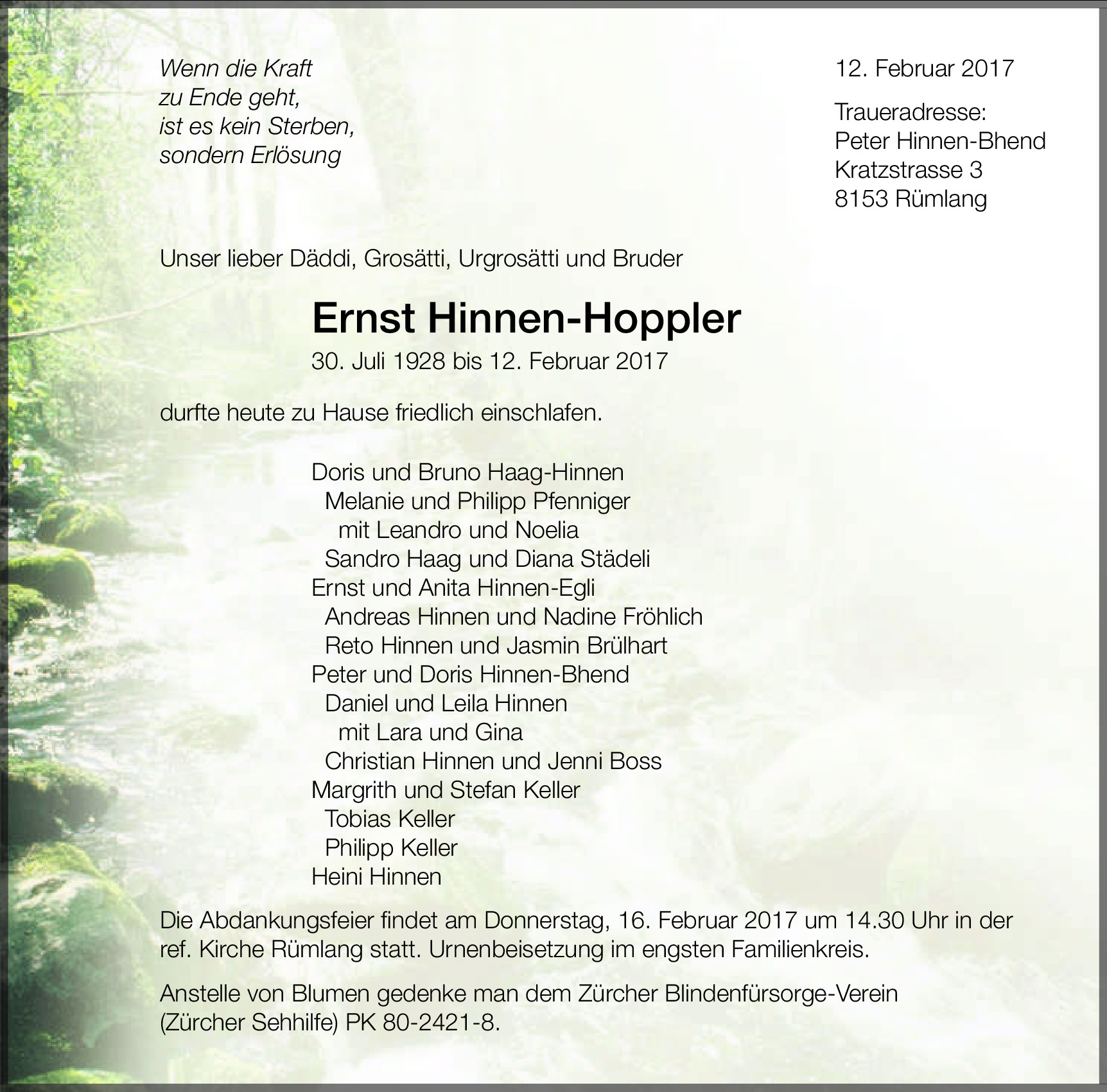 Wenn die Kraft
zu Ende geht,
ist es kein Sterben,
sondern Erlösung

12. Februar 2017

Traueradresse:
Peter Hinnen-Bhend
Kratzstrasse 3
8153 Rümlang

Unser lieber Däddi, Grosätti, Urgrosätti und Bruder

Ernst Hinnen-Hoppler

30. Juli 1928 bis 12. Februar 2017

durfte heute zu Hause friedlich einschlafen.

Doris und Bruno Haag-Hinnen
Melanie und Philipp Pfenniger
mit Leandro und Noelia
Sandro Haag und Diana Städeli
Ernst und Anita Hinnen-Egli
Andreas Hinnen und Nadine Fröhlich
Reto Hinnen und Jasmin Brülhart
Peter und Doris Hinnen-Bhend
Daniel und Leila Hinnen
mit Lara und Gina
Christian Hinnen und Jenni Boss
Margrith und Stefan Keller
Tobias Keller
Philipp Keller
Heini Hinnen

Die Abdankungsfeier findet am Donnerstag, 16. Februar 2017 um 14.30 Uhr in der ref. Kirche Rümlang statt. Urnenbeisetzung im engsten Familienkreis.

Anstelle von Blumen gedenke man dem Zürcher Blindenfürsorge-Verein (Zürcher Sehhilfe) PK 80-2421-8.